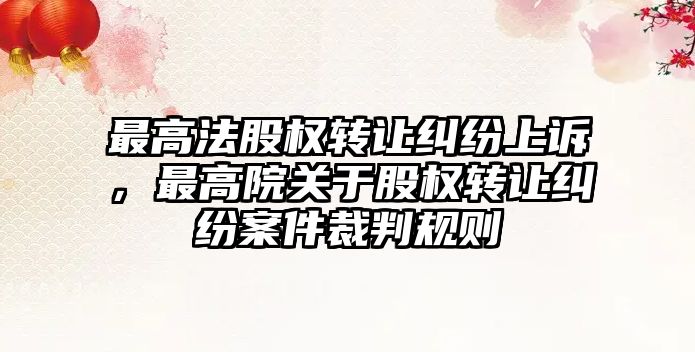 最高法股权转让纠纷上诉，最高院关于股权转让纠纷案件裁判规则